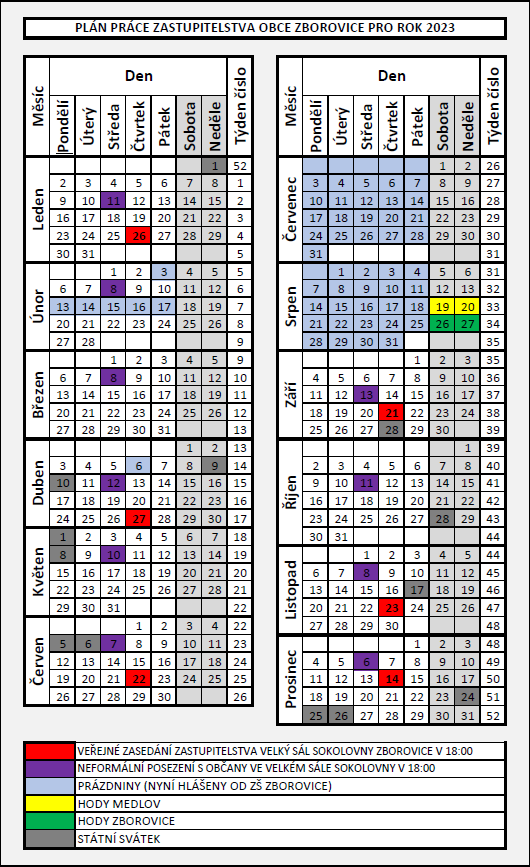 PLÁN PRÁCE ZASTUPITELSTVA OBCE ZBOROVICE PRO ROK 2023

| Měsíc | Pondělí | Úterý | Středa | Čtvrtek | Pátek | Sobota | Neděle | Týden číslo |
|---|---|---|---|---|---|---|---|---|
| Leden | | | | | | | 1 | 52 |
| | 2 | 3 | 4 | 5 | 6 | 7 | 8 | 1 |
| | 9 | 10 | 11 | 12 | 13 | 14 | 15 | 2 |
| | 16 | 17 | 18 | 19 | 20 | 21 | 22 | 3 |
| | 23 | 24 | 25 | 26 | 27 | 28 | 29 | 4 |
| | 30 | 31 | | | | | | 5 |
| Únor | | | 1 | 2 | 3 | 4 | 5 | 5 |
| | 6 | 7 | 8 | 9 | 10 | 11 | 12 | 6 |
| | 13 | 14 | 15 | 16 | 17 | 18 | 19 | 7 |
| | 20 | 21 | 22 | 23 | 24 | 25 | 26 | 8 |
| | 27 | 28 | | | | | | 9 |
| Březen | | | 1 | 2 | 3 | 4 | 5 | 9 |
| | 6 | 7 | 8 | 9 | 10 | 11 | 12 | 10 |
| | 13 | 14 | 15 | 16 | 17 | 18 | 19 | 11 |
| | 20 | 21 | 22 | 23 | 24 | 25 | 26 | 12 |
| | 27 | 28 | 29 | 30 | 31 | | | 13 |
| Duben | | | | | | 1 | 2 | 13 |
| | 3 | 4 | 5 | 6 | 7 | 8 | 9 | 14 |
| | 10 | 11 | 12 | 13 | 14 | 15 | 16 | 15 |
| | 17 | 18 | 19 | 20 | 21 | 22 | 23 | 16 |
| | 24 | 25 | 26 | 27 | 28 | 29 | 30 | 17 |
| Květen | 1 | 2 | 3 | 4 | 5 | 6 | 7 | 18 |
| | 8 | 9 | 10 | 11 | 12 | 13 | 14 | 19 |
| | 15 | 16 | 17 | 18 | 19 | 20 | 21 | 20 |
| | 22 | 23 | 24 | 25 | 26 | 27 | 28 | 21 |
| | 29 | 30 | 31 | | | | | 22 |
| Červen | | | | 1 | 2 | 3 | 4 | 22 |
| | 5 | 6 | 7 | 8 | 9 | 10 | 11 | 23 |
| | 12 | 13 | 14 | 15 | 16 | 17 | 18 | 24 |
| | 19 | 20 | 21 | 22 | 23 | 24 | 25 | 25 |
| | 26 | 27 | 28 | 29 | 30 | | | 26 |

| Měsíc | Pondělí | Úterý | Středa | Čtvrtek | Pátek | Sobota | Neděle | Týden číslo |
|---|---|---|---|---|---|---|---|---|
| Červenec | | | | | | 1 | 2 | 26 |
| | 3 | 4 | 5 | 6 | 7 | 8 | 9 | 27 |
| | 10 | 11 | 12 | 13 | 14 | 15 | 16 | 28 |
| | 17 | 18 | 19 | 20 | 21 | 22 | 23 | 29 |
| | 24 | 25 | 26 | 27 | 28 | 29 | 30 | 30 |
| | 31 | | | | | | | 31 |
| Srpen | | 1 | 2 | 3 | 4 | 5 | 6 | 31 |
| | 7 | 8 | 9 | 10 | 11 | 12 | 13 | 32 |
| | 14 | 15 | 16 | 17 | 18 | 19 | 20 | 33 |
| | 21 | 22 | 23 | 24 | 25 | 26 | 27 | 34 |
| | 28 | 29 | 30 | 31 | | | | 35 |
| Září | | | | | 1 | 2 | 3 | 35 |
| | 4 | 5 | 6 | 7 | 8 | 9 | 10 | 36 |
| | 11 | 12 | 13 | 14 | 15 | 16 | 17 | 37 |
| | 18 | 19 | 20 | 21 | 22 | 23 | 24 | 38 |
| | 25 | 26 | 27 | 28 | 29 | 30 | | 39 |
| Říjen | | | | | | | 1 | 39 |
| | 2 | 3 | 4 | 5 | 6 | 7 | 8 | 40 |
| | 9 | 10 | 11 | 12 | 13 | 14 | 15 | 41 |
| | 16 | 17 | 18 | 19 | 20 | 21 | 22 | 42 |
| | 23 | 24 | 25 | 26 | 27 | 28 | 29 | 43 |
| | 30 | 31 | | | | | | 44 |
| Listopad | | | 1 | 2 | 3 | 4 | 5 | 44 |
| | 6 | 7 | 8 | 9 | 10 | 11 | 12 | 45 |
| | 13 | 14 | 15 | 16 | 17 | 18 | 19 | 46 |
| | 20 | 21 | 22 | 23 | 24 | 25 | 26 | 47 |
| | 27 | 28 | 29 | 30 | | | | 48 |
| Prosinec | | | | | 1 | 2 | 3 | 48 |
| | 4 | 5 | 6 | 7 | 8 | 9 | 10 | 49 |
| | 11 | 12 | 13 | 14 | 15 | 16 | 17 | 50 |
| | 18 | 19 | 20 | 21 | 22 | 23 | 24 | 51 |
| | 25 | 26 | 27 | 28 | 29 | 30 | 31 | 52 |

VEŘEJNÉ ZASEDÁNÍ ZASTUPITELSTVA VELKÝ SÁL SOKOLOVNY ZBOROVICE V 18:00
NEFORMÁLNÍ POSEZENÍ S OBČANY VE VELKÉM SÁLE SOKOLOVNY V 18:00
PRÁZDNINY (NYNÍ HLÁŠENY OD ZŠ ZBOROVICE)
HODY MEDLOV
HODY ZBOROVICE
STÁTNÍ SVÁTEK